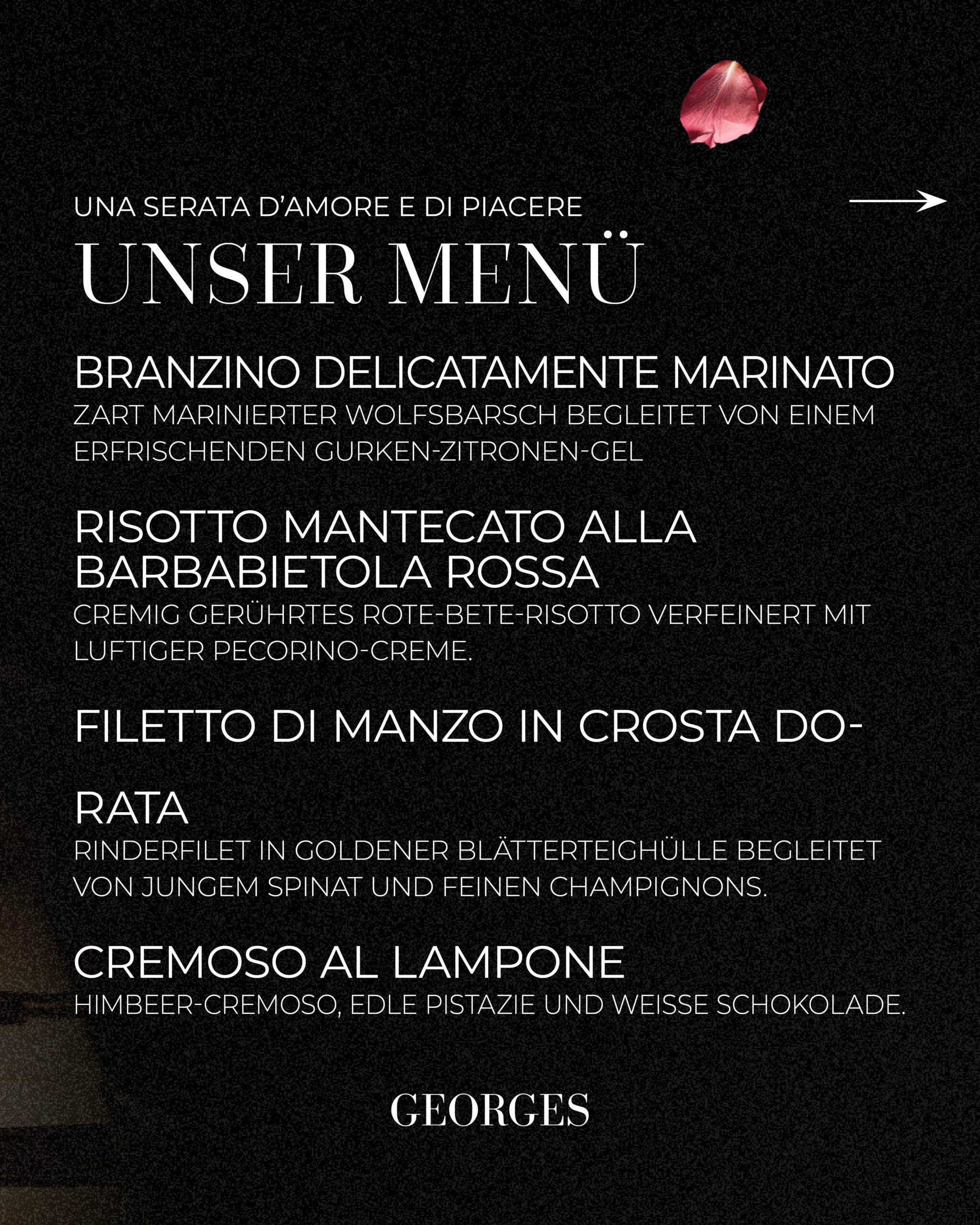 UNA SERATA D'AMORE E DI PIACERE

UNSER MENÜ

BRANZINO DELICATAMENTE MARINATO
ZART MARINIERTER WOLFSBARSCH BEGLEITET VON EINEM ERFRISCHENDEN GURKEN-ZITRONEN-GEL

RISOTTO MANTECATO ALLA BARBABIETOLA ROSSA
CREMIG GERÜHRTES ROTE-BETE-RISOTTO VERFEINERT MIT LUFTIGER PECORINO-CREME.

FILETTO DI MANZO IN CROSTA DORATA
RINDERFILET IN GOLDENER BLÄTTERTEIGHÜLLE BEGLEITET VON JUNGEM SPINAT UND FEINEN CHAMPIGNONS.

CREMOSO AL LAMPONE
HIMBEER-CREMOSO, EDLE PISTAZIE UND WEISSE SCHOKOLADE.

GEORGES